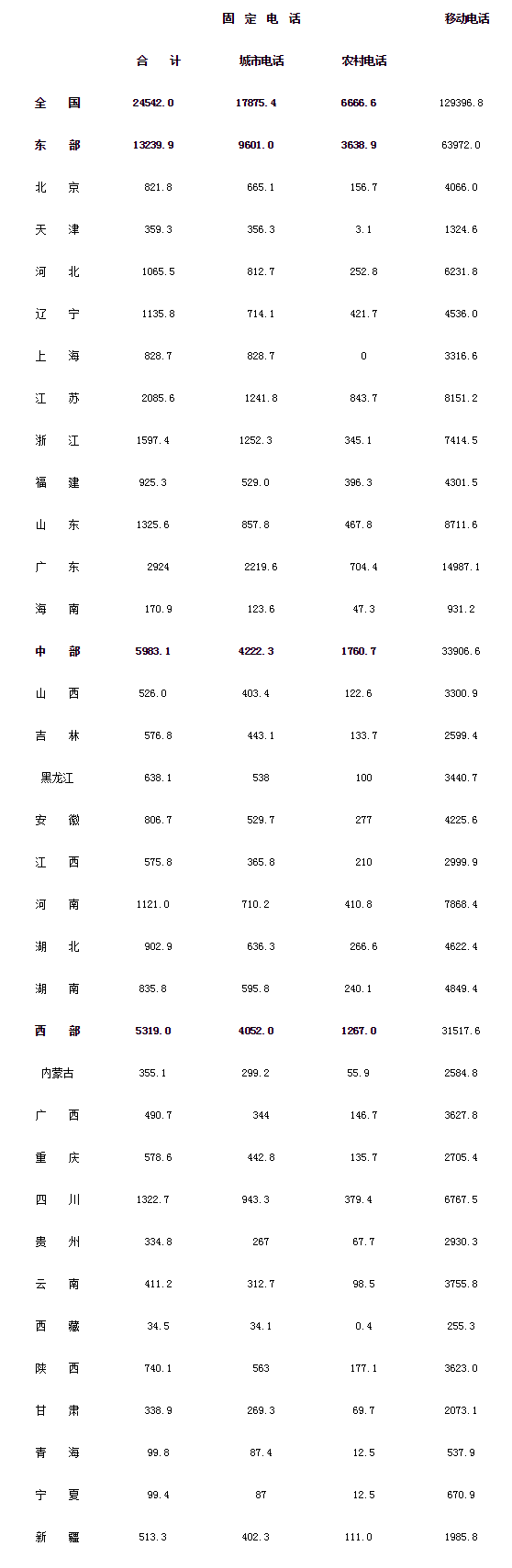 | | 固 定 电 话 | | | 移动电话 |
|---|---|---|---|---|
| | 合 计 | 城市电话 | 农村电话 | |
| 全 国 | 24542.0 | 17875.4 | 6666.6 | 129396.8 |
| 东 部 | 13239.9 | 9601.0 | 3638.9 | 63972.0 |
| 北 京 | 821.8 | 665.1 | 156.7 | 4066.0 |
| 天 津 | 359.3 | 356.3 | 3.1 | 1324.6 |
| 河 北 | 1065.5 | 812.7 | 252.8 | 6231.8 |
| 辽 宁 | 1135.8 | 714.1 | 421.7 | 4536.0 |
| 上 海 | 828.7 | 828.7 | 0 | 3316.6 |
| 江 苏 | 2085.6 | 1241.8 | 843.7 | 8151.2 |
| 浙 江 | 1597.4 | 1252.3 | 345.1 | 7414.5 |
| 福 建 | 925.3 | 529.0 | 396.3 | 4301.5 |
| 山 东 | 1325.6 | 857.8 | 467.8 | 8711.6 |
| 广 东 | 2924 | 2219.6 | 704.4 | 14987.1 |
| 海 南 | 170.9 | 123.6 | 47.3 | 931.2 |
| 中 部 | 5983.1 | 4222.3 | 1760.7 | 33906.6 |
| 山 西 | 526.0 | 403.4 | 122.6 | 3300.9 |
| 吉 林 | 576.8 | 443.1 | 133.7 | 2599.4 |
| 黑龙江 | 638.1 | 538 | 100 | 3440.7 |
| 安 徽 | 806.7 | 529.7 | 277 | 4225.6 |
| 江 西 | 575.8 | 365.8 | 210 | 2999.9 |
| 河 南 | 1121.0 | 710.2 | 410.8 | 7868.4 |
| 湖 北 | 902.9 | 636.3 | 266.6 | 4622.4 |
| 湖 南 | 835.8 | 595.8 | 240.1 | 4849.4 |
| 西 部 | 5319.0 | 4052.0 | 1267.0 | 31517.6 |
| 内蒙古 | 355.1 | 299.2 | 55.9 | 2584.8 |
| 广 西 | 490.7 | 344 | 146.7 | 3627.8 |
| 重 庆 | 578.6 | 442.8 | 135.7 | 2705.4 |
| 四 川 | 1322.7 | 943.3 | 379.4 | 6767.5 |
| 贵 州 | 334.8 | 267 | 67.7 | 2930.3 |
| 云 南 | 411.2 | 312.7 | 98.5 | 3755.8 |
| 西 藏 | 34.5 | 34.1 | 0.4 | 255.3 |
| 陕 西 | 740.1 | 563 | 177.1 | 3623.0 |
| 甘 肃 | 338.9 | 269.3 | 69.7 | 2073.1 |
| 青 海 | 99.8 | 87.4 | 12.5 | 537.9 |
| 宁 夏 | 99.4 | 87 | 12.5 | 670.9 |
| 新 疆 | 513.3 | 402.3 | 111.0 | 1985.8 |